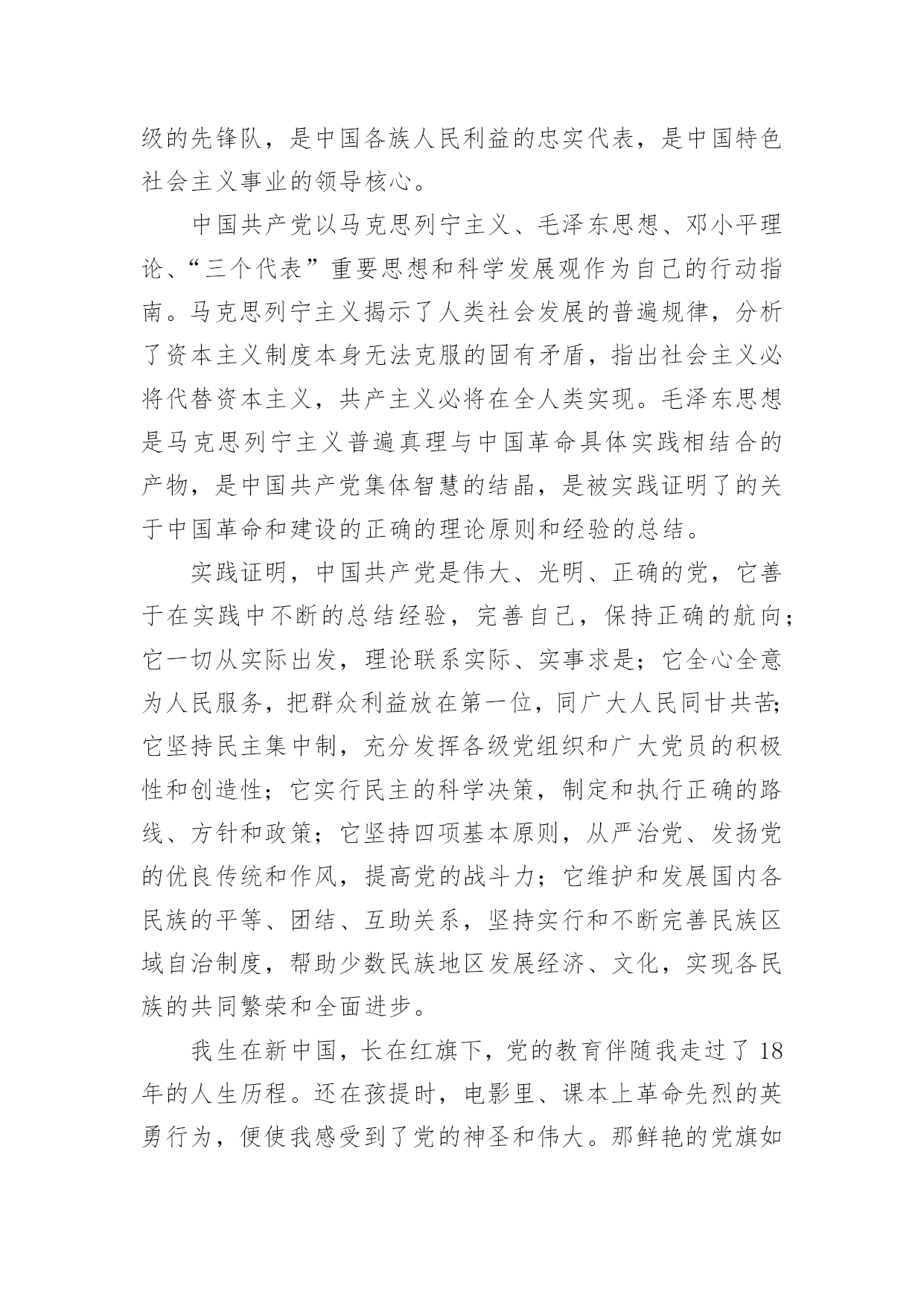 级的先锋队，是中国各族人民利益的忠实代表，是中国特色社会主义事业的领导核心。

中国共产党以马克思列宁主义、毛泽东思想、邓小平理论、“三个代表”重要思想和科学发展观作为自己的行动指南。马克思列宁主义揭示了人类社会发展的普遍规律，分析了资本主义制度本身无法克服的固有矛盾，指出社会主义必将代替资本主义，共产主义必将在全人类实现。毛泽东思想是马克思列宁主义普遍真理与中国革命具体实践相结合的产物，是中国共产党集体智慧的结晶，是被实践证明了的关于中国革命和建设的正确的理论原则和经验的总结。

实践证明，中国共产党是伟大、光明、正确的党，它善于在实践中不断的总结经验，完善自己，保持正确的航向；它一切从实际出发，理论联系实际、实事求是；它全心全意为人民服务，把群众利益放在第一位，同广大人民同甘共苦;它坚持民主集中制，充分发挥各级党组织和广大党员的积极性和创造性；它实行民主的科学决策，制定和执行正确的路线、方针和政策；它坚持四项基本原则，从严治党、发扬党的优良传统和作风，提高党的战斗力；它维护和发展国内各民族的平等、团结、互助关系，坚持实行和不断完善民族区域自治制度，帮助少数民族地区发展经济、文化，实现各民族的共同繁荣和全面进步。

我生在新中国，长在红旗下，党的教育伴随我走过了18年的人生历程。还在孩提时，电影里、课本上革命先烈的英勇行为，便使我感受到了党的神圣和伟大。那鲜艳的党旗如